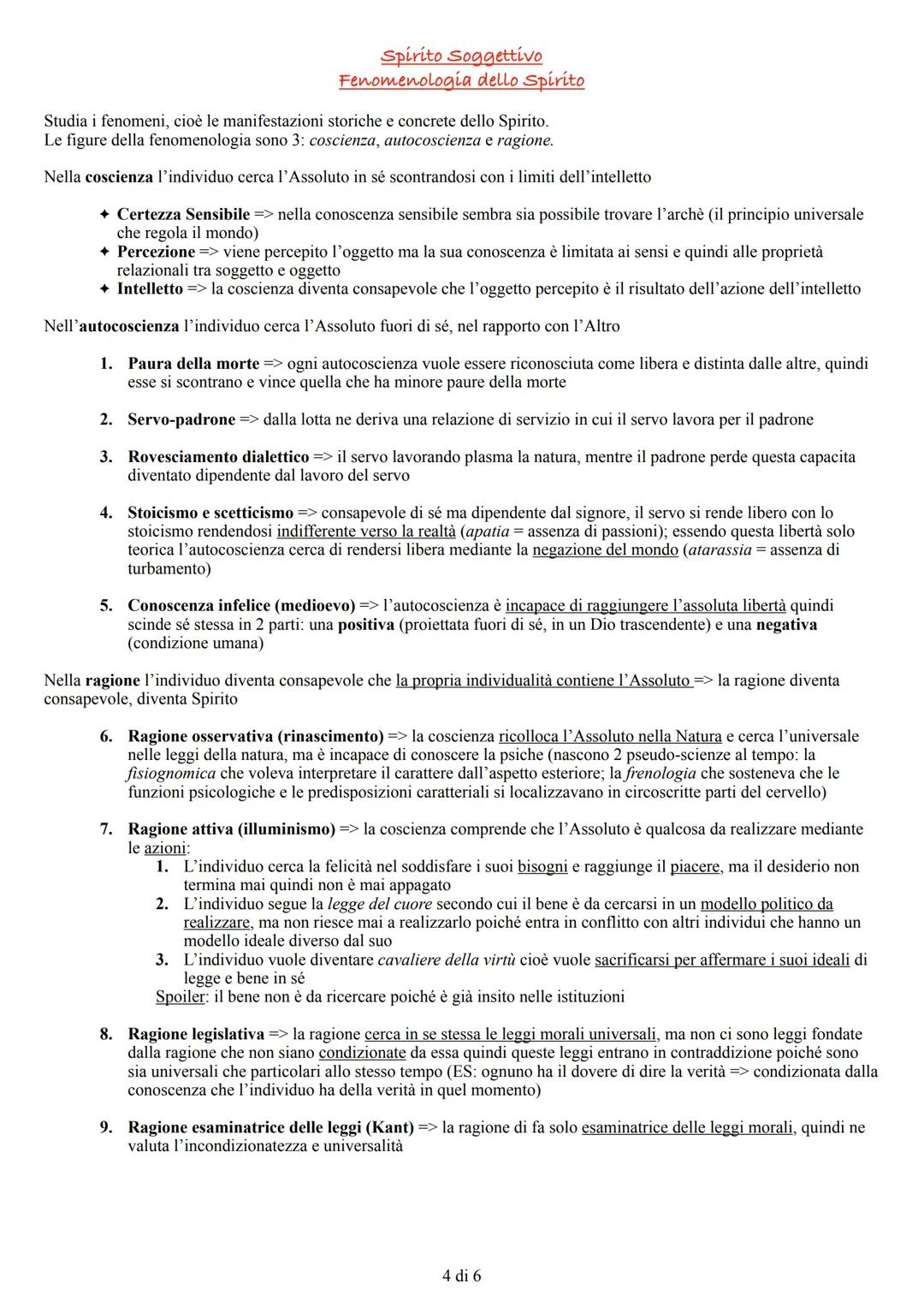 Spirito Soggettivo
Fenomenologia dello Spirito

Studia i fenomeni, cioè le manifestazioni storiche e concrete dello Spirito.
Le figure della fenomenologia sono 3: coscienza, autocoscienza e ragione.

Nella coscienza l'individuo cerca l'Assoluto in sé scontrandosi con i limiti dell'intelletto

✦ Certezza Sensibile => nella conoscenza sensibile sembra sia possibile trovare l'archè (il principio universale che regola il mondo)
✦ Percezione => viene percepito l'oggetto ma la sua conoscenza è limitata ai sensi e quindi alle proprietà relazionali tra soggetto e oggetto
✦ Intelletto => la coscienza diventa consapevole che l'oggetto percepito è il risultato dell'azione dell'intelletto

Nell'autocoscienza l'individuo cerca l'Assoluto fuori di sé, nel rapporto con l'Altro

1. Paura della morte => ogni autocoscienza vuole essere riconosciuta come libera e distinta dalle altre, quindi esse si scontrano e vince quella che ha minore paure della morte

2. Servo-padrone => dalla lotta ne deriva una relazione di servizio in cui il servo lavora per il padrone

3. Rovesciamento dialettico => il servo lavorando plasma la natura, mentre il padrone perde questa capacita diventato dipendente dal lavoro del servo

4. Stoicismo e scetticismo => consapevole di sé ma dipendente dal signore, il servo si rende libero con lo stoicismo rendendosi indifferente verso la realtà (apatia = assenza di passioni); essendo questa libertà solo teorica l'autocoscienza cerca di rendersi libera mediante la negazione del mondo (atarassia = assenza di turbamento)

5. Conoscenza infelice (medioevo) => l'autocoscienza è incapace di raggiungere l'assoluta libertà quindi scinde sé stessa in 2 parti: una positiva (proiettata fuori di sé, in un Dio trascendente) e una negativa (condizione umana)

Nella ragione l'individuo diventa consapevole che la propria individualità contiene l'Assoluto => la ragione diventa consapevole, diventa Spirito

6. Ragione osservativa (rinascimento) => la coscienza ricolloca l'Assoluto nella Natura e cerca l'universale nelle leggi della natura, ma è incapace di conoscere la psiche (nascono 2 pseudo-scienze al tempo: la fisiognomica che voleva interpretare il carattere dall'aspetto esteriore; la frenologia che sosteneva che le funzioni psicologiche e le predisposizioni caratteriali si localizzavano in circoscritte parti del cervello)

7. Ragione attiva (illuminismo) => la coscienza comprende che l'Assoluto è qualcosa da realizzare mediante le azioni:
1. L'individuo cerca la felicità nel soddisfare i suoi bisogni e raggiunge il piacere, ma il desiderio non termina mai quindi non è mai appagato
2. L'individuo segue la legge del cuore secondo cui il bene è da cercarsi in un modello politico da realizzare, ma non riesce mai a realizzarlo poiché entra in conflitto con altri individui che hanno un modello ideale diverso dal suo
3. L'individuo vuole diventare cavaliere della virtù cioè vuole sacrificarsi per affermare i suoi ideali di legge e bene in sé
Spoiler: il bene non è da ricercare poiché è già insito nelle istituzioni

8. Ragione legislativa => la ragione cerca in se stessa le leggi morali universali, ma non ci sono leggi fondate dalla ragione che non siano condizionate da essa quindi queste leggi entrano in contraddizione poiché sono sia universali che particolari allo stesso tempo (ES: ognuno ha il dovere di dire la verità => condizionata dalla conoscenza che l'individuo ha della verità in quel momento)

9. Ragione esaminatrice delle leggi (Kant) => la ragione di fa solo esaminatrice delle leggi morali, quindi ne valuta l'incondizionatezza e universalità

4 di 6